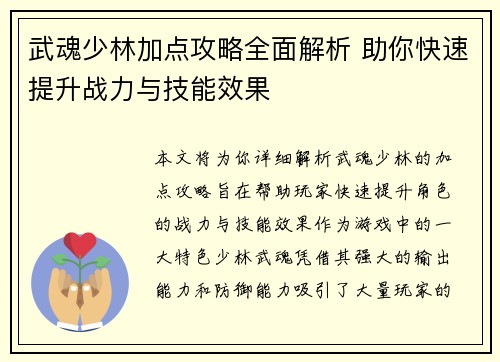 武魂少林加点攻略全面解析 助你快速提升战力与技能效果

本文将为你详细解析武魂少林的加点攻略旨在帮助玩家快速提升角色的战力与技能效果作为游戏中的一大特色少林武魂凭借其强大的输出能力和防御能力吸引了大量玩家的